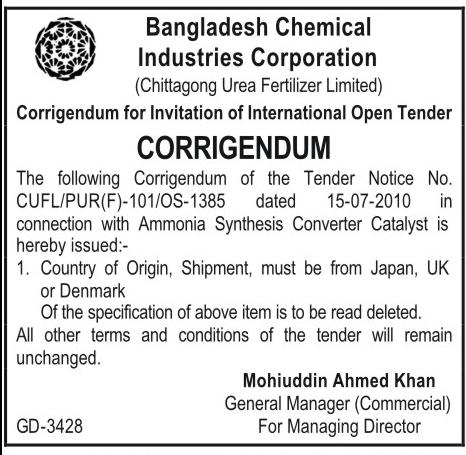 Bangladesh Chemical Industries Corporation
(Chittagong Urea Fertilizer Limited)

Corrigendum for Invitation of International Open Tender

CORRIGENDUM

The following Corrigendum of the Tender Notice No. CUFL/PUR(F)-101/OS-1385 dated 15-07-2010 in connection with Ammonia Synthesis Converter Catalyst is hereby issued:-

1. Country of Origin, Shipment, must be from Japan, UK or Denmark
Of the specification of above item is to be read deleted.

All other terms and conditions of the tender will remain unchanged.

Mohiuddin Ahmed Khan
General Manager (Commercial)
For Managing Director

GD-3428